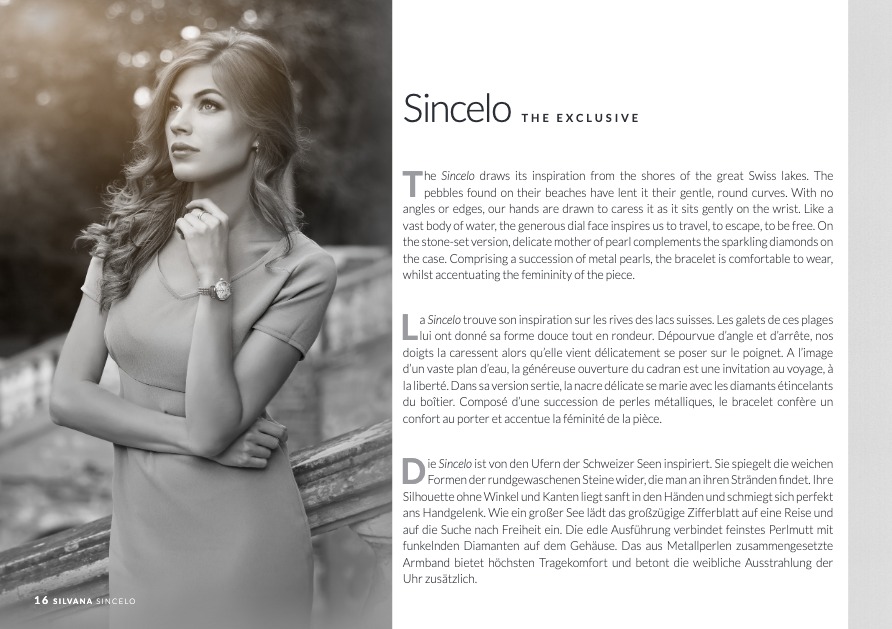 Sincelo THE EXCLUSIVE

The Sincelo draws its inspiration from the shores of the great Swiss lakes. The pebbles found on their beaches have lent it their gentle, round curves. With no angles or edges, our hands are drawn to caress it as it sits gently on the wrist. Like a vast body of water, the generous dial face inspires us to travel, to escape, to be free. On the stone-set version, delicate mother of pearl complements the sparkling diamonds on the case. Comprising a succession of metal pearls, the bracelet is comfortable to wear, whilst accentuating the femininity of the piece.

La Sincelo trouve son inspiration sur les rives des lacs suisses. Les galets de ces plages lui ont donné sa forme douce tout en rondeur. Dépourvue d'angle et d'arrête, nos doigts la caressent alors qu'elle vient délicatement se poser sur le poignet. A l'image d'un vaste plan d'eau, la généreuse ouverture du cadran est une invitation au voyage, à la liberté. Dans sa version sertie, la nacre délicate se marie avec les diamants étincelants du boîtier. Composé d'une succession de perles métalliques, le bracelet confère un confort au porter et accentue la féminité de la pièce.

Die Sincelo ist von den Ufern der Schweizer Seen inspiriert. Sie spiegelt die weichen Formen der rundgewaschenen Steine wider, die man an ihren Stränden findet. Ihre Silhouette ohne Winkel und Kanten liegt sanft in den Händen und schmiegt sich perfekt ans Handgelenk. Wie ein großer See lädt das großzügige Zifferblatt auf eine Reise und auf die Suche nach Freiheit ein. Die edle Ausführung verbindet feinstes Perlmutt mit funkelnden Diamanten auf dem Gehäuse. Das aus Metallperlen zusammengesetzte Armband bietet höchsten Tragekomfort und betont die weibliche Ausstrahlung der Uhr zusätzlich.

16 SILVANA SINCELO